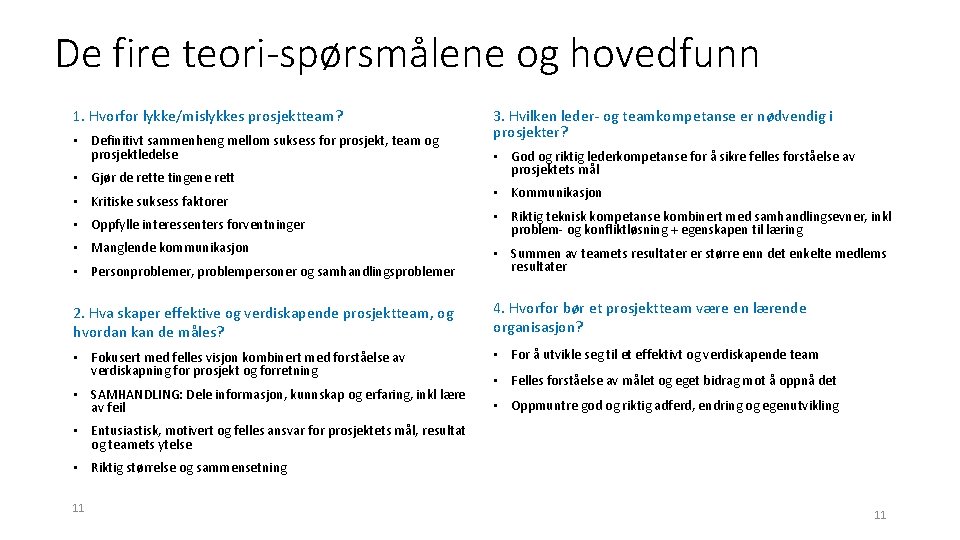 De fire teori-spørsmålene og hovedfunn

1. Hvorfor lykke/mislykkes prosjektteam?

• Definitivt sammenheng mellom suksess for prosjekt, team og prosjektledelse
• Gjør de rette tingene rett
• Kritiske suksess faktorer
• Oppfylle interessenters forventninger
• Manglende kommunikasjon
• Personproblemer, problempersoner og samhandlingsproblemer

2. Hva skaper effektive og verdiskapende prosjektteam, og hvordan kan de måles?

• Fokusert med felles visjon kombinert med forståelse av verdiskapning for prosjekt og forretning
• SAMHANDLING: Dele informasjon, kunnskap og erfaring, inkl lære av feil
• Entusiastisk, motivert og felles ansvar for prosjektets mål, resultat og teamets ytelse
• Riktig størrelse og sammensetning

3. Hvilken leder- og teamkompetanse er nødvendig i prosjekter?

• God og riktig lederkompetanse for å sikre felles forståelse av prosjektets mål
• Kommunikasjon
• Riktig teknisk kompetanse kombinert med samhandlingsevner, inkl problem- og konfliktløsning + egenskapen til læring
• Summen av teamets resultater er større enn det enkelte medlems resultater

4. Hvorfor bør et prosjektteam være en lærende organisasjon?

• For å utvikle seg til et effektivt og verdiskapende team
• Felles forståelse av målet og eget bidrag mot å oppnå det
• Oppmuntre god og riktig adferd, endring og egenutvikling

11

11